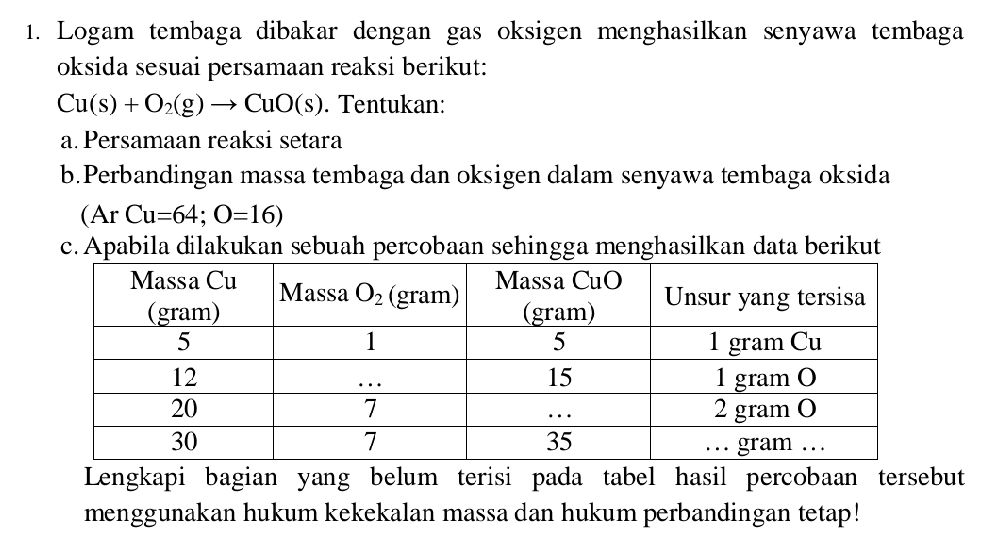 1. Logam tembaga dibakar dengan gas oksigen menghasilkan senyawa tembaga oksida sesuai persamaan reaksi berikut:
$Cu(s) + O_2(g) \rightarrow CuO(s)$. Tentukan:
a. Persamaan reaksi setara
b. Perbandingan massa tembaga dan oksigen dalam senyawa tembaga oksida (Ar Cu=64; O=16)
c. Apabila dilakukan sebuah percobaan sehingga menghasilkan data berikut

| Massa Cu (gram) | Massa $O_2$ (gram) | Massa CuO (gram) | Unsur yang tersisa |
|---|---|---|---|
| 5 | 1 | 5 | 1 gram Cu |
| 12 | … | 15 | 1 gram O |
| 20 | 7 | … | 2 gram O |
| 30 | 7 | 35 | … gram … |

Lengkapi bagian yang belum terisi pada tabel hasil percobaan tersebut menggunakan hukum kekekalan massa dan hukum perbandingan tetap!